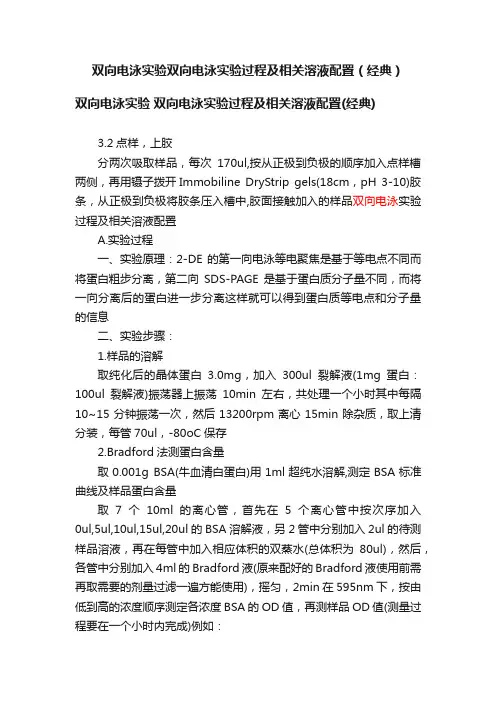 双向电泳实验双向电泳实验过程及相关溶液配置（经典）

双向电泳实验 双向电泳实验过程及相关溶液配置(经典)

3.2 点样，上胶

分两次吸取样品，每次 170ul,按从正极到负极的顺序加入点样槽两侧，再用镊子拨开 Immobiline DryStrip gels(18cm，pH 3-10)胶条，从正极到负极将胶条压入槽中,胶面接触加入的样品双向电泳实验过程及相关溶液配置

A.实验过程

一、实验原理：2-DE 的第一向电泳等电聚焦是基于等电点不同而将蛋白粗步分离，第二向 SDS-PAGE 是基于蛋白质分子量不同，而将一向分离后的蛋白进一步分离这样就可以得到蛋白质等电点和分子量的信息

二、实验步骤：

1.样品的溶解

取纯化后的晶体蛋白 3.0mg，加入 300ul 裂解液(1mg 蛋白：100ul 裂解液)振荡器上振荡 10min 左右，共处理一个小时其中每隔 10~15 分钟振荡一次，然后 13200rpm 离心 15min 除杂质，取上清分装，每管 70ul，-80oC 保存

2.Bradford 法测蛋白含量

取 0.001g BSA(牛血清白蛋白)用 1ml 超纯水溶解,测定 BSA 标准曲线及样品蛋白含量

取 7 个 10ml 的离心管，首先在 5 个离心管中按次序加入 0ul,5ul,10ul,15ul,20ul 的 BSA 溶解液，另 2 管中分别加入 2ul 的待测样品溶液，再在每管中加入相应体积的双蒸水(总体积为 80ul)，然后，各管中分别加入 4ml 的 Bradford 液(原来配好的 Bradford 液使用前需再取需要的剂量过滤一遍方能使用)，摇匀，2min 在 595nm 下，按由低到高的浓度顺序测定各浓度 BSA 的 OD 值，再测样品 OD 值(测量过程要在一个小时内完成)例如：